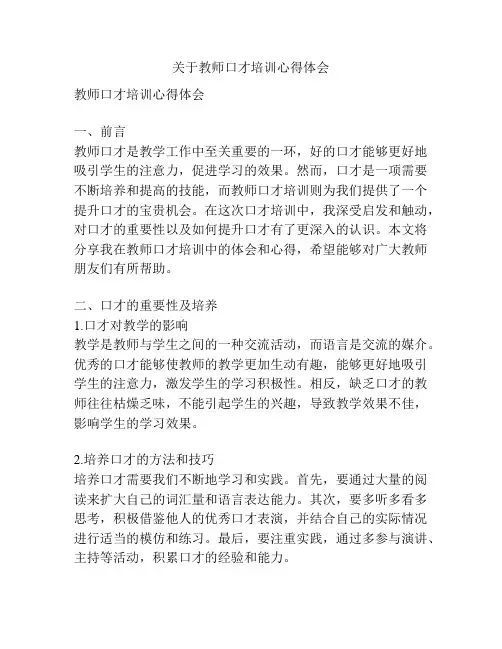 关于教师口才培训心得体会

教师口才培训心得体会

一、前言
教师口才是教学工作中至关重要的一环，好的口才能够更好地吸引学生的注意力，促进学习的效果。然而，口才是一项需要不断培养和提高的技能，而教师口才培训则为我们提供了一个提升口才的宝贵机会。在这次口才培训中，我深受启发和触动，对口才的重要性以及如何提升口才有了更深入的认识。本文将分享我在教师口才培训中的体会和心得，希望能够对广大教师朋友们有所帮助。

二、口才的重要性及培养
1.口才对教学的影响
教学是教师与学生之间的一种交流活动，而语言是交流的媒介。优秀的口才能够使教师的教学更加生动有趣，能够更好地吸引学生的注意力，激发学生的学习积极性。相反，缺乏口才的教师往往枯燥乏味，不能引起学生的兴趣，导致教学效果不佳，影响学生的学习效果。

2.培养口才的方法和技巧
培养口才需要我们不断地学习和实践。首先，要通过大量的阅读来扩大自己的词汇量和语言表达能力。其次，要多听多看多思考，积极借鉴他人的优秀口才表演，并结合自己的实际情况进行适当的模仿和练习。最后，要注重实践，通过多参与演讲、主持等活动，积累口才的经验和能力。